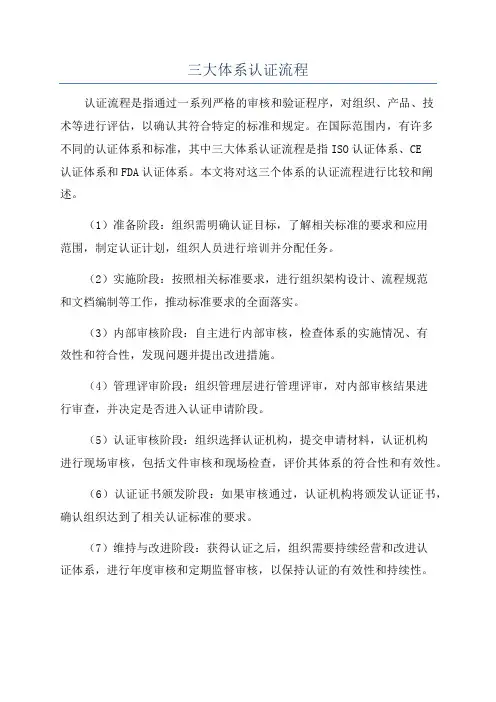 三大体系认证流程

认证流程是指通过一系列严格的审核和验证程序，对组织、产品、技术等进行评估，以确认其符合特定的标准和规定。在国际范围内，有许多不同的认证体系和标准，其中三大体系认证流程是指 ISO 认证体系、CE 认证体系和 FDA 认证体系。本文将对这三个体系的认证流程进行比较和阐述。

（1）准备阶段：组织需明确认证目标，了解相关标准的要求和应用范围，制定认证计划，组织人员进行培训并分配任务。

（2）实施阶段：按照相关标准要求，进行组织架构设计、流程规范和文档编制等工作，推动标准要求的全面落实。

（3）内部审核阶段：自主进行内部审核，检查体系的实施情况、有效性和符合性，发现问题并提出改进措施。

（4）管理评审阶段：组织管理层进行管理评审，对内部审核结果进行审查，并决定是否进入认证申请阶段。

（5）认证审核阶段：组织选择认证机构，提交申请材料，认证机构进行现场审核，包括文件审核和现场检查，评价其体系的符合性和有效性。

（6）认证证书颁发阶段：如果审核通过，认证机构将颁发认证证书，确认组织达到了相关认证标准的要求。

（7）维持与改进阶段：获得认证之后，组织需要持续经营和改进认证体系，进行年度审核和定期监督审核，以保持认证的有效性和持续性。